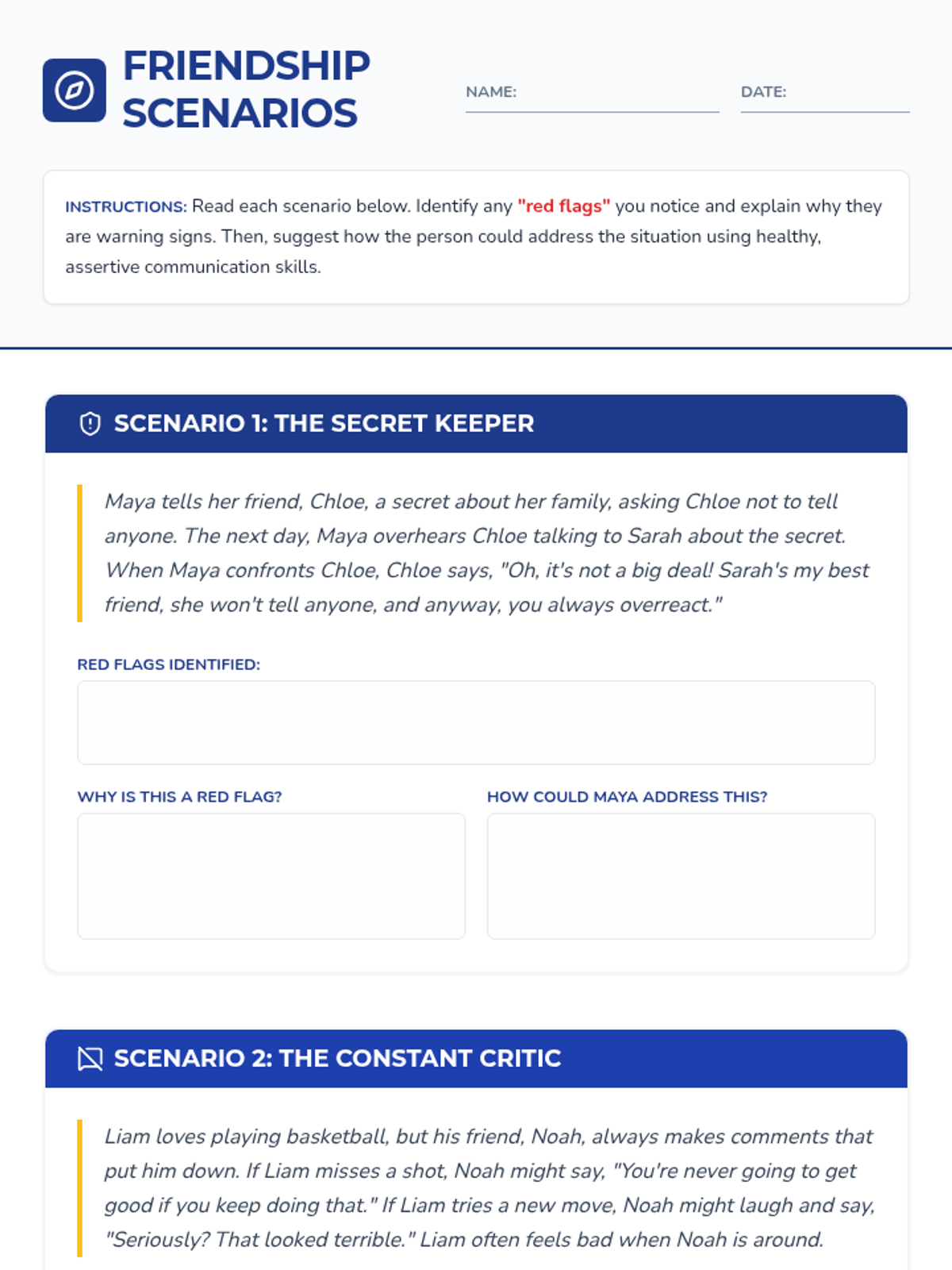 FRIENDSHIP SCENARIOS

NAME:

DATE:

INSTRUCTIONS: Read each scenario below. Identify any "red flags" you notice and explain why they are warning signs. Then, suggest how the person could address the situation using healthy, assertive communication skills.

SCENARIO 1: THE SECRET KEEPER

Maya tells her friend, Chloe, a secret about her family, asking Chloe not to tell anyone. The next day, Maya overhears Chloe talking to Sarah about the secret. When Maya confronts Chloe, Chloe says, "Oh, it's not a big deal! Sarah's my best friend, she won't tell anyone, and anyway, you always overreact."

RED FLAGS IDENTIFIED:

WHY IS THIS A RED FLAG?

HOW COULD MAYA ADDRESS THIS?

SCENARIO 2: THE CONSTANT CRITIC

Liam loves playing basketball, but his friend, Noah, always makes comments that put him down. If Liam misses a shot, Noah might say, "You're never going to get good if you keep doing that." If Liam tries a new move, Noah might laugh and say, "Seriously? That looked terrible." Liam often feels bad when Noah is around.